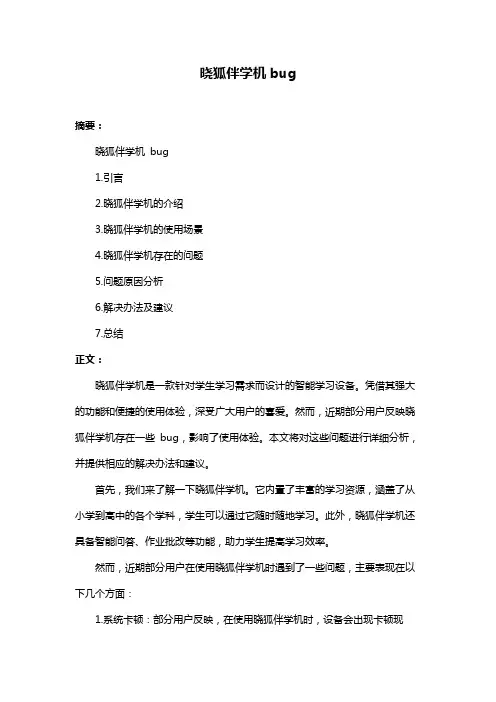 晓狐伴学机 bug

摘要：

晓狐伴学机 bug

1.引言

2.晓狐伴学机的介绍

3.晓狐伴学机的使用场景

4.晓狐伴学机存在的问题

5.问题原因分析

6.解决办法及建议

7.总结

正文：

晓狐伴学机是一款针对学生学习需求而设计的智能学习设备。凭借其强大的功能和便捷的使用体验，深受广大用户的喜爱。然而，近期部分用户反映晓狐伴学机存在一些 bug，影响了使用体验。本文将对这些问题进行详细分析，并提供相应的解决办法和建议。

首先，我们来了解一下晓狐伴学机。它内置了丰富的学习资源，涵盖了从小学到高中的各个学科，学生可以通过它随时随地学习。此外，晓狐伴学机还具备智能问答、作业批改等功能，助力学生提高学习效率。

然而，近期部分用户在使用晓狐伴学机时遇到了一些问题，主要表现在以下几个方面：

1.系统卡顿：部分用户反映，在使用晓狐伴学机时，设备会出现卡顿现